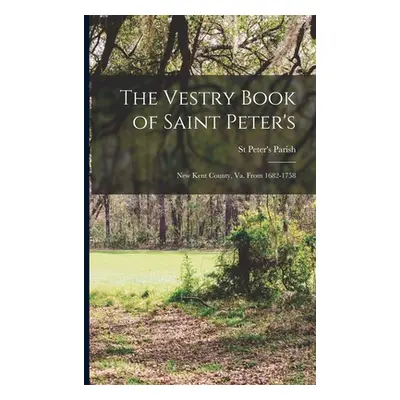 The Vestry Book of Saint Peter's

St Peter's Parish

New Kent County, Va. From 1682-1758